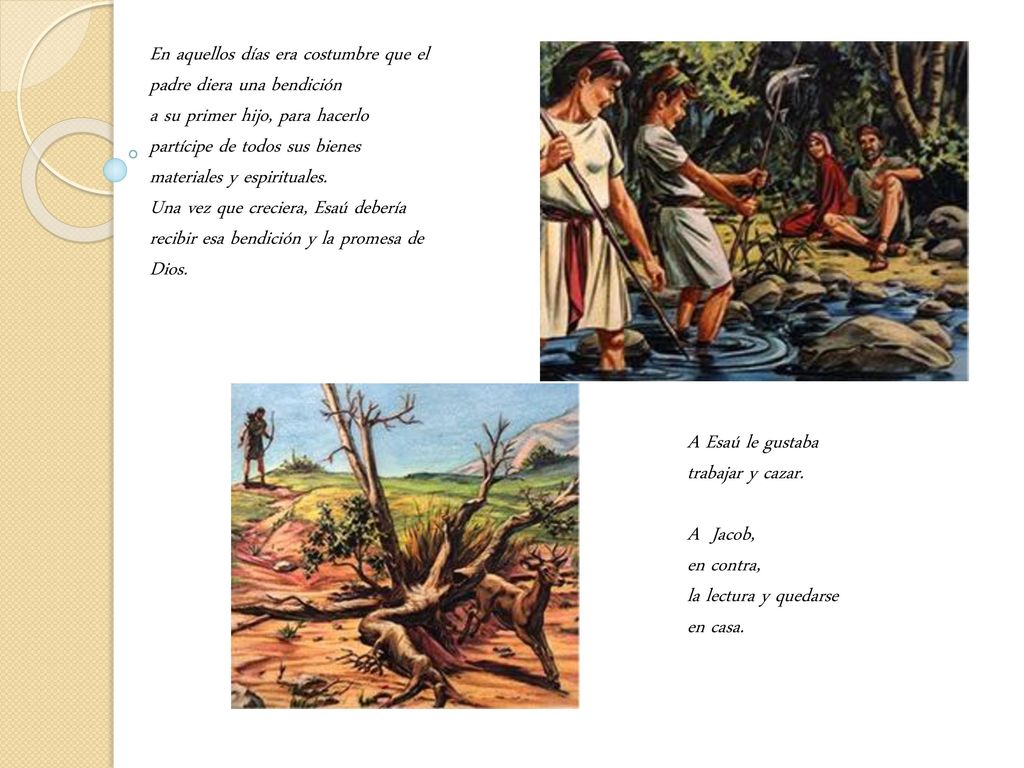 En aquellos días era costumbre que el padre diera una bendición a su primer hijo, para hacerlo partícipe de todos sus bienes materiales y espirituales.
Una vez que creciera, Esaú debería recibir esa bendición y la promesa de Dios.

A Esaú le gustaba trabajar y cazar.

A Jacob, en contra, la lectura y quedarse en casa.